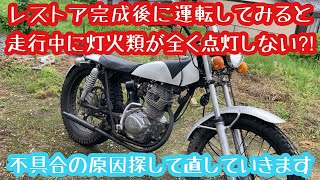 レストア完成後に運転してみると
走行中に灯火類が全く点灯しない?!

不具合の原因探して直していきます